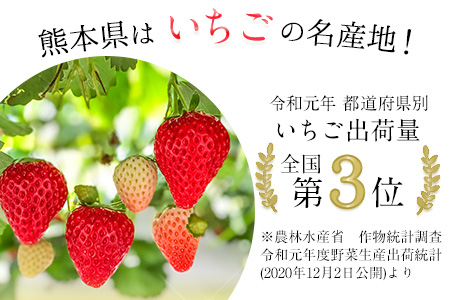 熊本県は いちご の名産地！

令和元年 都道府県別
いちご出荷量

全国
第3位

※農林水産省　作物統計調査
令和元年度野菜生産出荷統計
(2020年12月2日公開)より